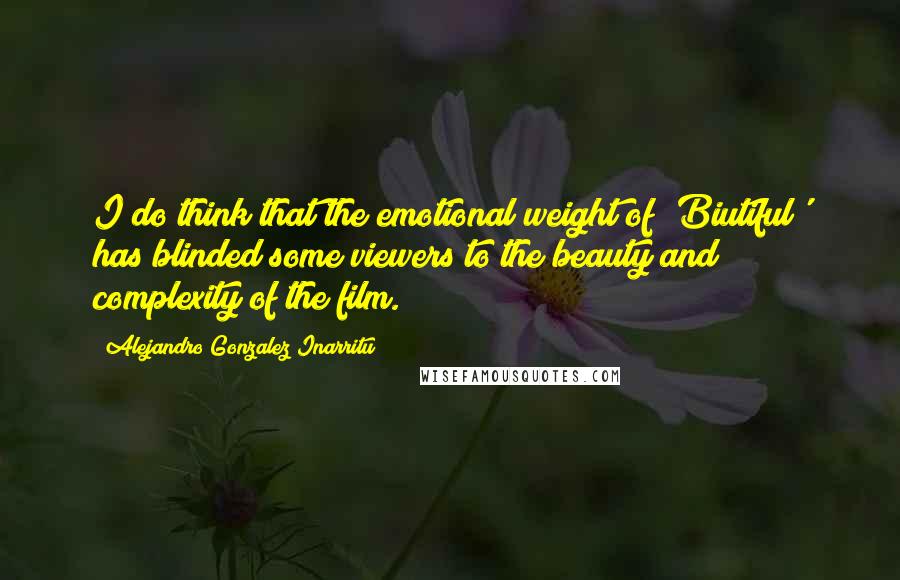 I do think that the emotional weight of 'Biutiful' has blinded some viewers to the beauty and complexity of the film.

Alejandro Gonzalez Inarritu

WISEFAMOUSQUOTES.COM